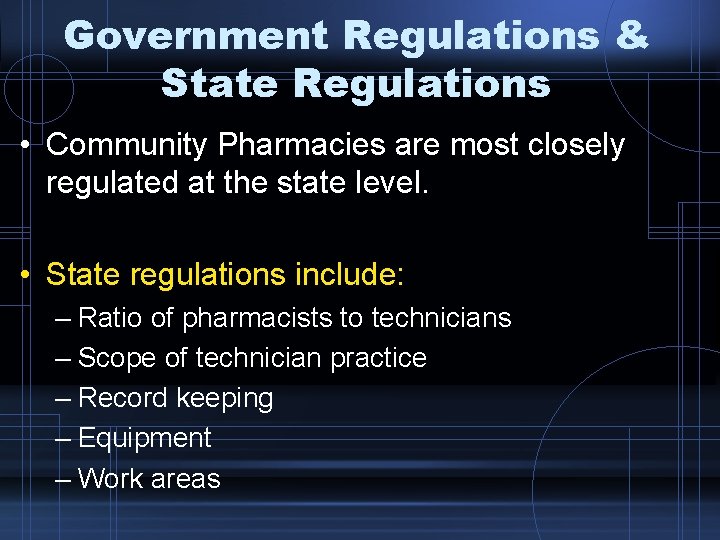 Government Regulations & State Regulations

• Community Pharmacies are most closely regulated at the state level.

• State regulations include:
– Ratio of pharmacists to technicians
– Scope of technician practice
– Record keeping
– Equipment
– Work areas